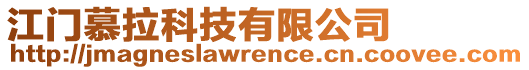 江门慕拉科技有限公司
http://jmagneslawrence.cn.coovee.com